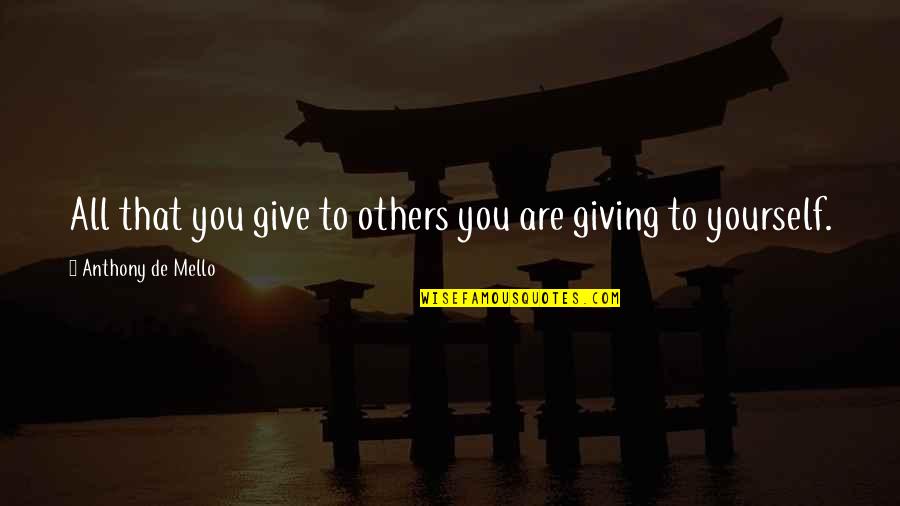 All that you give to others you are giving to yourself.

Anthony de Mello

WISEFAMOUSQUOTES.COM